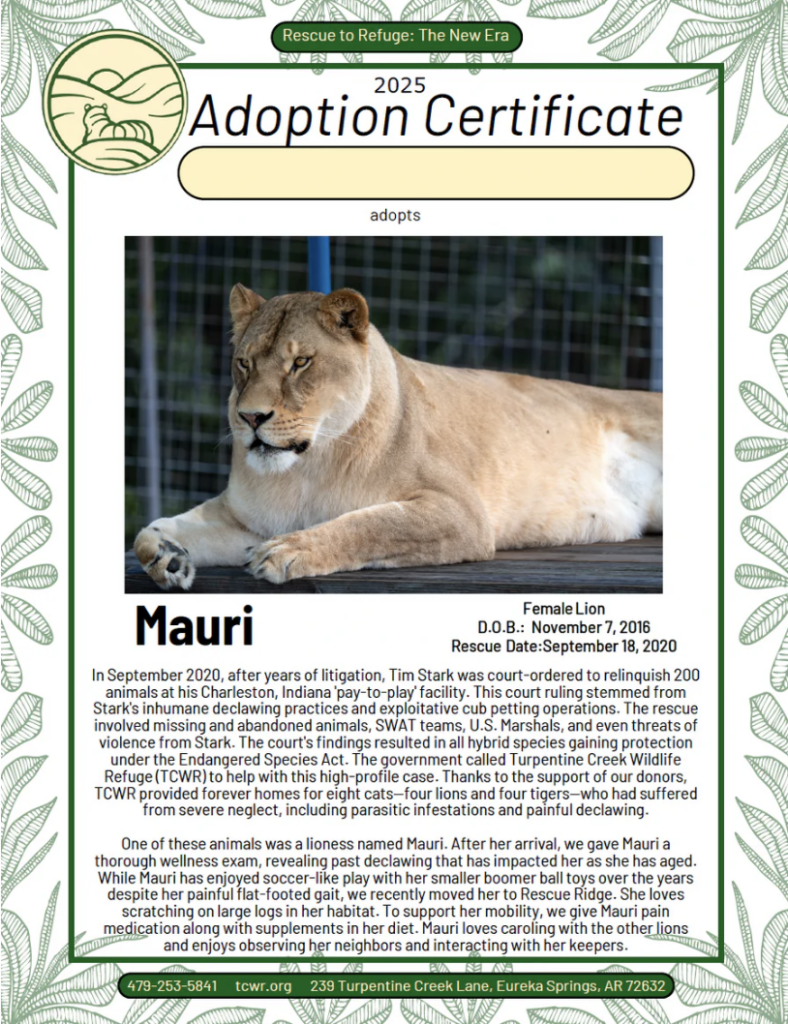 Rescue to Refuge: The New Era

2025
Adoption Certificate

adopts

Mauri

Female Lion
D.O.B.: November 7, 2016
Rescue Date:September 18, 2020

In September 2020, after years of litigation, Tim Stark was court-ordered to relinquish 200 animals at his Charleston, Indiana 'pay-to-play' facility. This court ruling stemmed from Stark's inhumane declawing practices and exploitative cub petting operations. The rescue involved missing and abandoned animals, SWAT teams, U.S. Marshals, and even threats of violence from Stark. The court's findings resulted in all hybrid species gaining protection under the Endangered Species Act. The government called Turpentine Creek Wildlife Refuge (TCWR) to help with this high-profile case. Thanks to the support of our donors, TCWR provided forever homes for eight cats—four lions and four tigers—who had suffered from severe neglect, including parasitic infestations and painful declawing.

One of these animals was a lioness named Mauri. After her arrival, we gave Mauri a thorough wellness exam, revealing past declawing that has impacted her as she has aged. While Mauri has enjoyed soccer-like play with her smaller boomer ball toys over the years despite her painful flat-footed gait, we recently moved her to Rescue Ridge. She loves scratching on large logs in her habitat. To support her mobility, we give Mauri pain medication along with supplements in her diet. Mauri loves caroling with the other lions and enjoys observing her neighbors and interacting with her keepers.

479-253-5841 tcwr.org 239 Turpentine Creek Lane, Eureka Springs, AR 72632